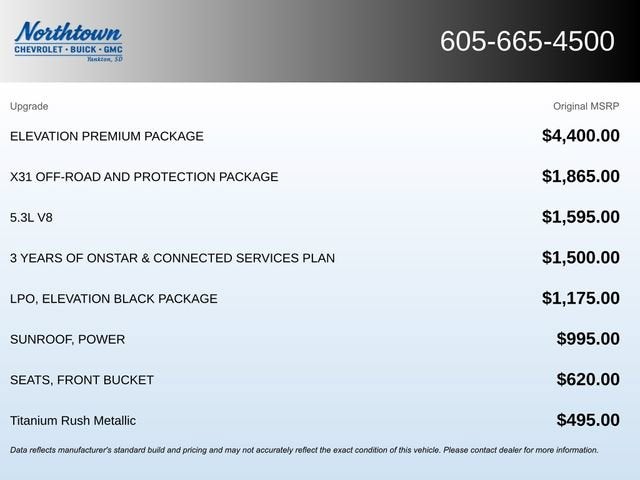 Northtown
CHEVROLET · BUICK · GMC
Yankton, SD

605-665-4500

| Upgrade | Original MSRP |
|---|---|
| ELEVATION PREMIUM PACKAGE | $4,400.00 |
| X31 OFF-ROAD AND PROTECTION PACKAGE | $1,865.00 |
| 5.3L V8 | $1,595.00 |
| 3 YEARS OF ONSTAR & CONNECTED SERVICES PLAN | $1,500.00 |
| LPO, ELEVATION BLACK PACKAGE | $1,175.00 |
| SUNROOF, POWER | $995.00 |
| SEATS, FRONT BUCKET | $620.00 |
| Titanium Rush Metallic | $495.00 |

Data reflects manufacturer's standard build and pricing and may not accurately reflect the exact condition of this vehicle. Please contact dealer for more information.